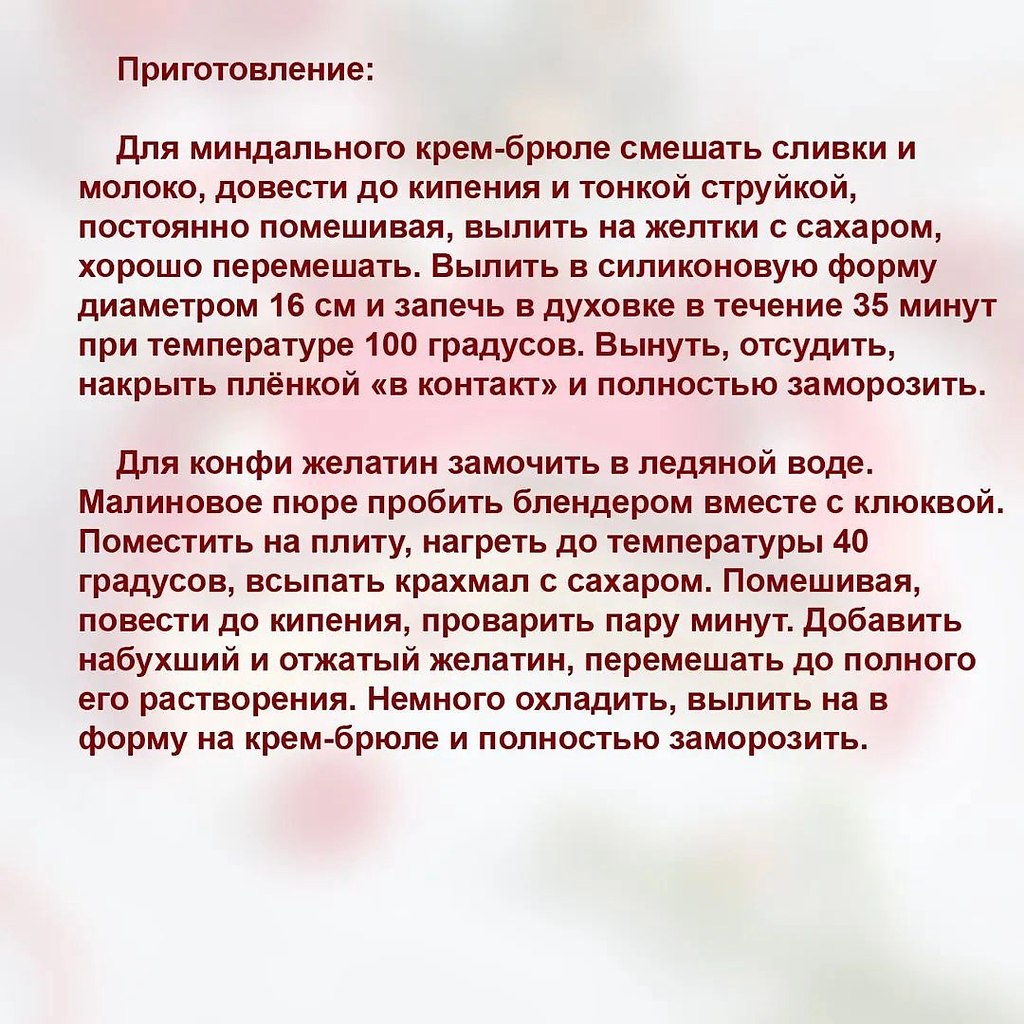 Приготовление:

Для миндального крем-брюле смешать сливки и молоко, довести до кипения и тонкой струйкой, постоянно помешивая, вылить на желтки с сахаром, хорошо перемешать. Вылить в силиконовую форму диаметром 16 см и запечь в духовке в течение 35 минут при температуре 100 градусов. Вынуть, отсудить, накрыть плёнкой «в контакт» и полностью заморозить.

Для конфи желатин замочить в ледяной воде. Малиновое пюре пробить блендером вместе с клюквой. Поместить на плиту, нагреть до температуры 40 градусов, всыпать крахмал с сахаром. Помешивая, повести до кипения, проварить пару минут. Добавить набухший и отжатый желатин, перемешать до полного его растворения. Немного охладить, вылить на в форму на крем-брюле и полностью заморозить.